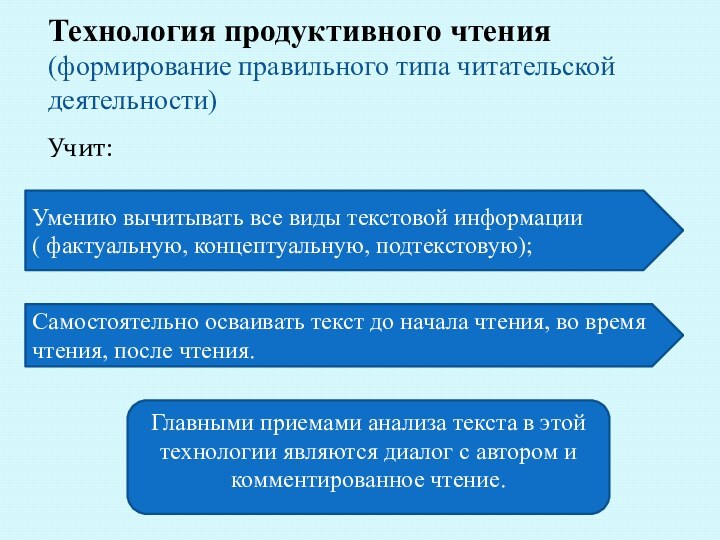 Технология продуктивного чтения
(формирование правильного типа читательской деятельности)

Учит:

Умению вычитывать все виды текстовой информации ( фактуальную, концептуальную, подтекстовую);

Самостоятельно осваивать текст до начала чтения, во время чтения, после чтения.

Главными приемами анализа текста в этой технологии являются диалог с автором и комментированное чтение.